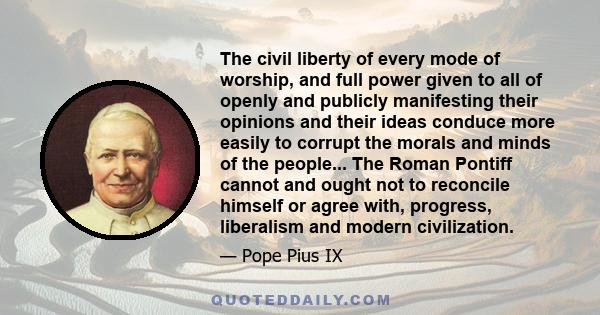 The civil liberty of every mode of worship, and full power given to all of openly and publicly manifesting their opinions and their ideas conduce more easily to corrupt the morals and minds of the people... The Roman Pontiff cannot and ought not to reconcile himself or agree with, progress, liberalism and modern civilization.

— Pope Pius IX

QUOTEDDAILY.COM